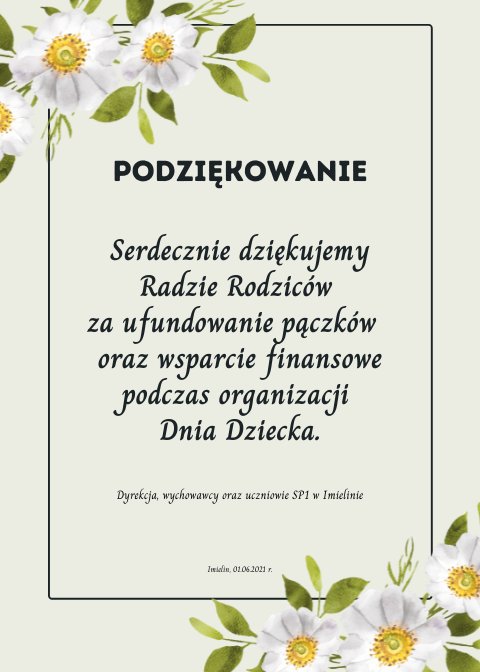 PODZIĘKOWANIE

Serdecznie dziękujemy Radzie Rodziców za ufundowanie pączków oraz wsparcie finansowe podczas organizacji Dnia Dziecka.

Dyrekcja, wychowawcy oraz uczniowie SP1 w Imielinie

Imielin, 01.06.2021 r.